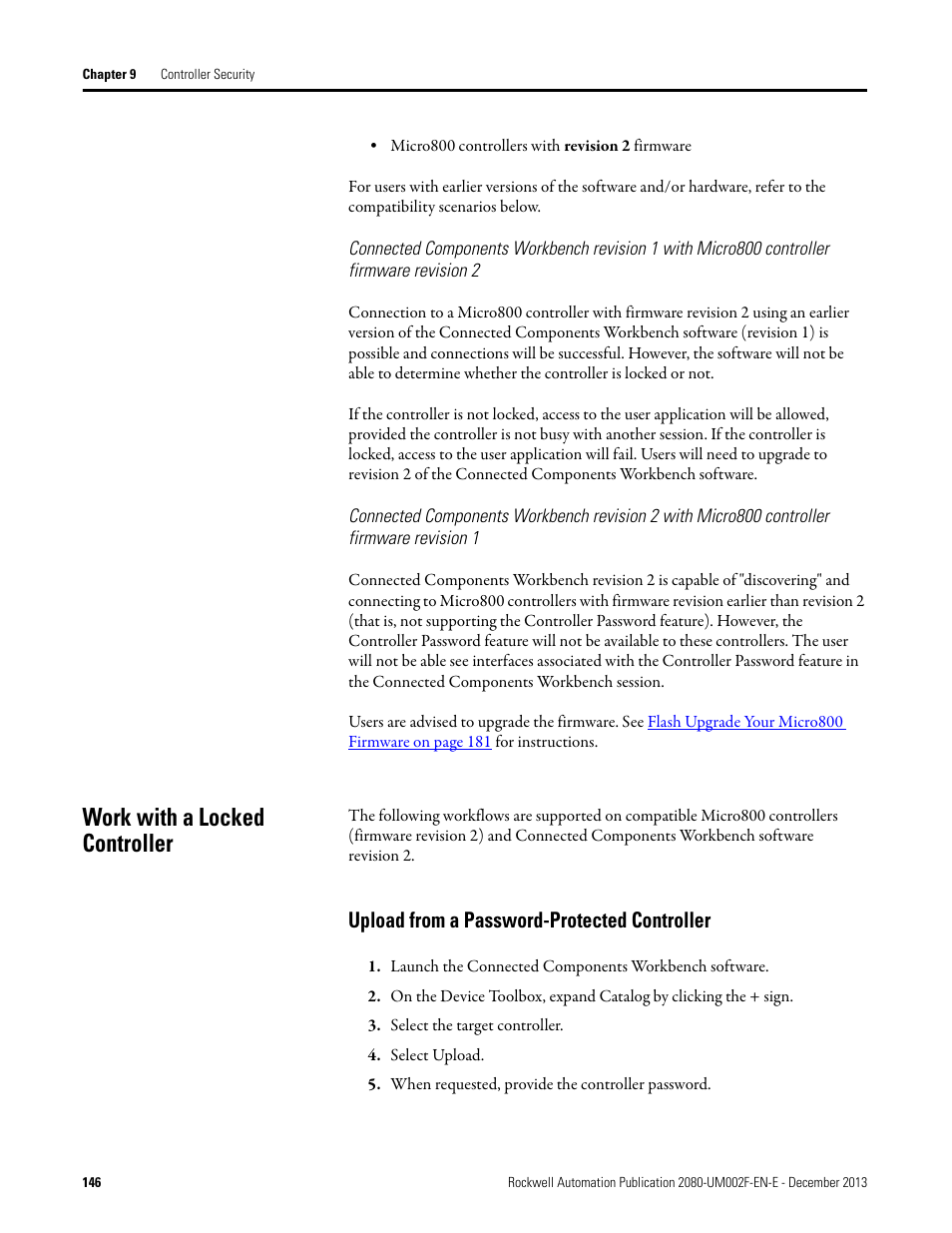 Chapter 9 Controller Security

• Micro800 controllers with revision 2 firmware

For users with earlier versions of the software and/or hardware, refer to the compatibility scenarios below.

Connected Components Workbench revision 1 with Micro800 controller firmware revision 2

Connection to a Micro800 controller with firmware revision 2 using an earlier version of the Connected Components Workbench software (revision 1) is possible and connections will be successful. However, the software will not be able to determine whether the controller is locked or not.

If the controller is not locked, access to the user application will be allowed, provided the controller is not busy with another session. If the controller is locked, access to the user application will fail. Users will need to upgrade to revision 2 of the Connected Components Workbench software.

Connected Components Workbench revision 2 with Micro800 controller firmware revision 1

Connected Components Workbench revision 2 is capable of "discovering" and connecting to Micro800 controllers with firmware revision earlier than revision 2 (that is, not supporting the Controller Password feature). However, the Controller Password feature will not be available to these controllers. The user will not be able see interfaces associated with the Controller Password feature in the Connected Components Workbench session.

Users are advised to upgrade the firmware. See Flash Upgrade Your Micro800 Firmware on page 181 for instructions.

Work with a Locked Controller

The following workflows are supported on compatible Micro800 controllers (firmware revision 2) and Connected Components Workbench software revision 2.

Upload from a Password-Protected Controller

1. Launch the Connected Components Workbench software.
2. On the Device Toolbox, expand Catalog by clicking the + sign.
3. Select the target controller.
4. Select Upload.
5. When requested, provide the controller password.

146 Rockwell Automation Publication 2080-UM002F-EN-E - December 2013